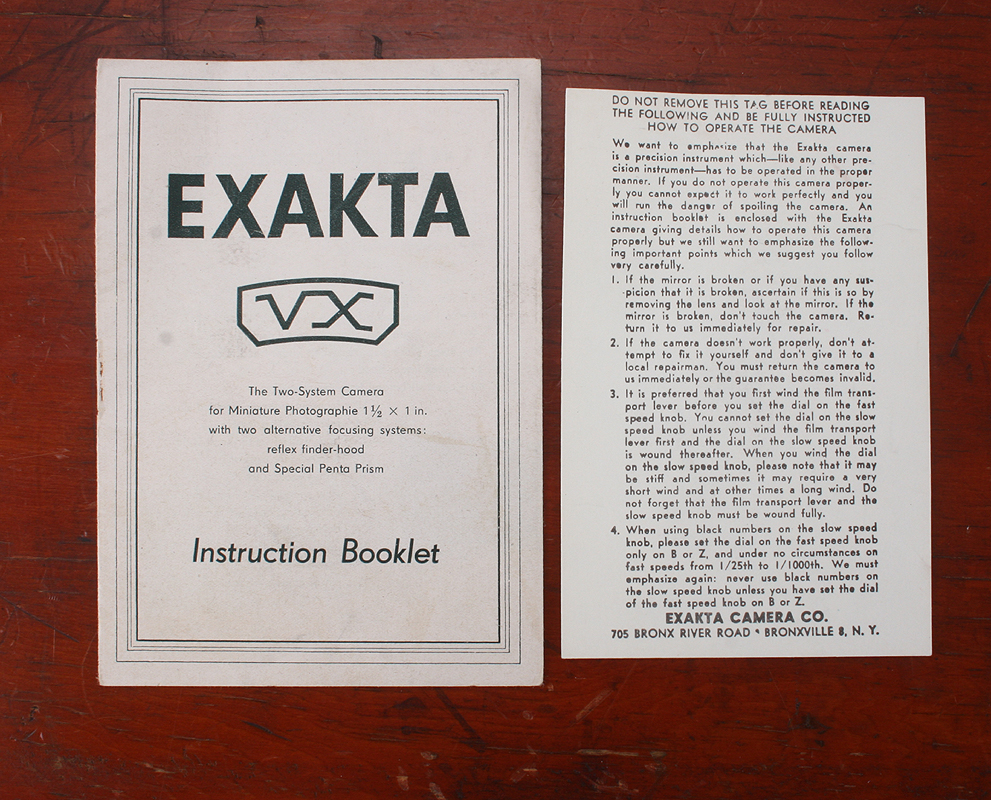 EXAKTA

VX

The Two-System Camera for Miniature Photographie $1\frac{1}{2} \times 1$ in. with two alternative focusing systems: reflex finder-hood and Special Penta Prism

Instruction Booklet

DO NOT REMOVE THIS TAG BEFORE READING THE FOLLOWING AND BE FULLY INSTRUCTED HOW TO OPERATE THE CAMERA

We want to emphasize that the Exakta camera is a precision instrument which—like any other precision instrument—has to be operated in the proper manner. If you do not operate this camera properly you cannot expect it to work perfectly and you will run the danger of spoiling the camera. An instruction booklet is enclosed with the Exakta camera giving details how to operate this camera properly but we still want to emphasize the following important points which we suggest you follow very carefully.

1. If the mirror is broken or if you have any suspicion that it is broken, ascertain if this is so by removing the lens and look at the mirror. If the mirror is broken, don't touch the camera. Return it to us immediately for repair.

2. If the camera doesn't work properly, don't attempt to fix it yourself and don't give it to a local repairman. You must return the camera to us immediately or the guarantee becomes invalid.

3. It is preferred that you first wind the film transport lever before you set the dial on the fast speed knob. You cannot set the dial on the slow speed knob unless you wind the film transport lever first and the dial on the slow speed knob is wound thereafter. When you wind the dial on the slow speed knob, please note that it may be stiff and sometimes it may require a very short wind and at other times a long wind. Do not forget that the film transport lever and the slow speed knob must be wound fully.

4. When using black numbers on the slow speed knob, please set the dial on the fast speed knob only on B or Z, and under no circumstances on fast speeds from 1/25th to 1/1000th. We must emphasize again: never use black numbers on the slow speed knob unless you have set the dial of the fast speed knob on B or Z.

EXAKTA CAMERA CO.
705 BRONX RIVER ROAD • BRONXVILLE 8, N. Y.